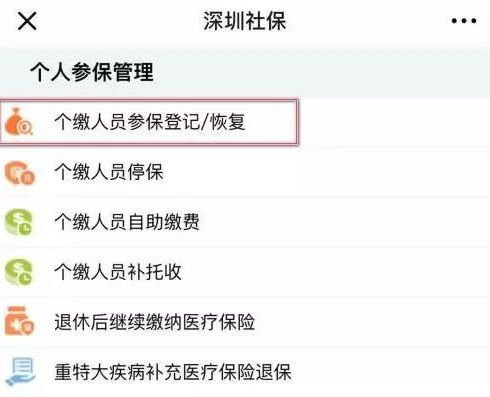 深圳社保

个人参保管理

个缴人员参保登记/恢复

个缴人员停保

个缴人员自助缴费

个缴人员补托收

退休后继续缴纳医疗保险

重特大疾病补充医疗保险退保